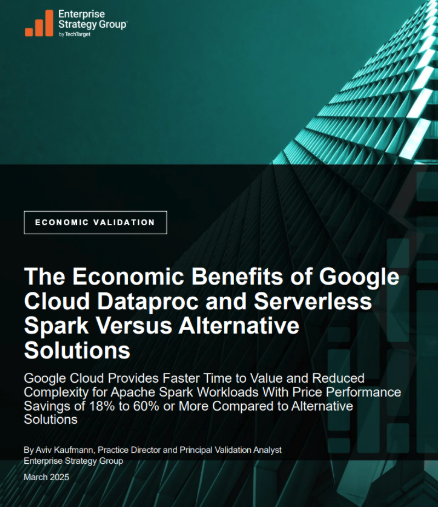 Enterprise Strategy Group
by TechTarget

ECONOMIC VALIDATION

The Economic Benefits of Google Cloud Dataproc and Serverless Spark Versus Alternative Solutions

Google Cloud Provides Faster Time to Value and Reduced Complexity for Apache Spark Workloads With Price Performance Savings of 18% to 60% or More Compared to Alternative Solutions

By Aviv Kaufmann, Practice Director and Principal Validation Analyst
Enterprise Strategy Group

March 2025